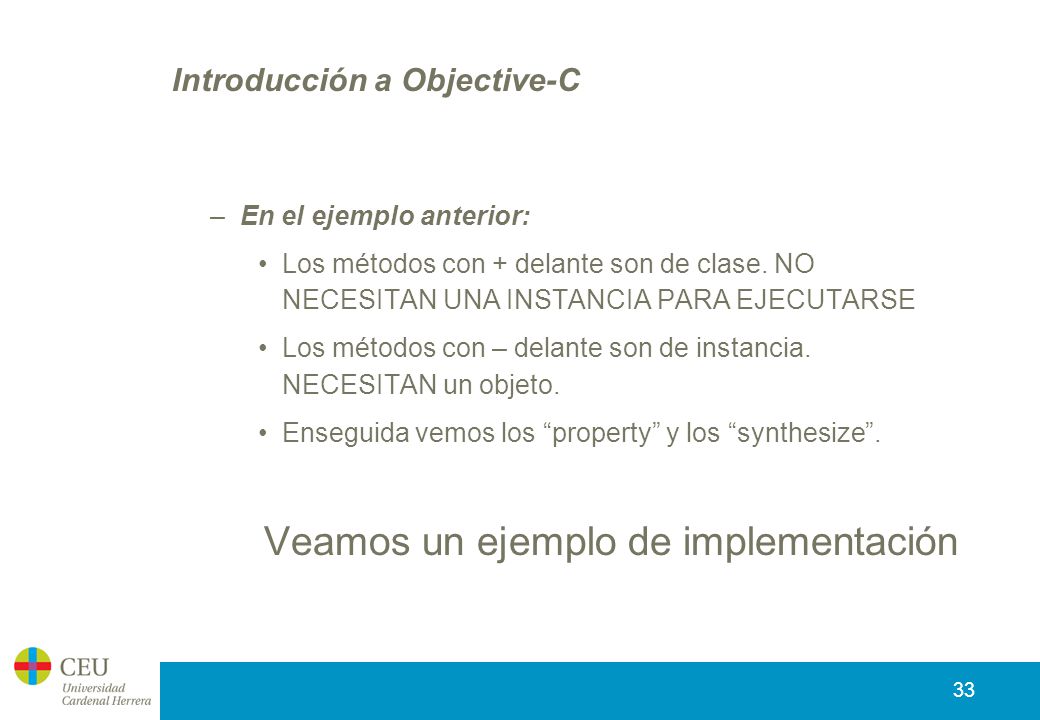 Introducción a Objective-C

– En el ejemplo anterior:

• Los métodos con + delante son de clase. NO NECESITAN UNA INSTANCIA PARA EJECUTARSE

• Los métodos con – delante son de instancia. NECESITAN un objeto.

• Enseguida vemos los “property” y los “synthesize”.

Veamos un ejemplo de implementación

CEU Universidad Cardenal Herrera

33